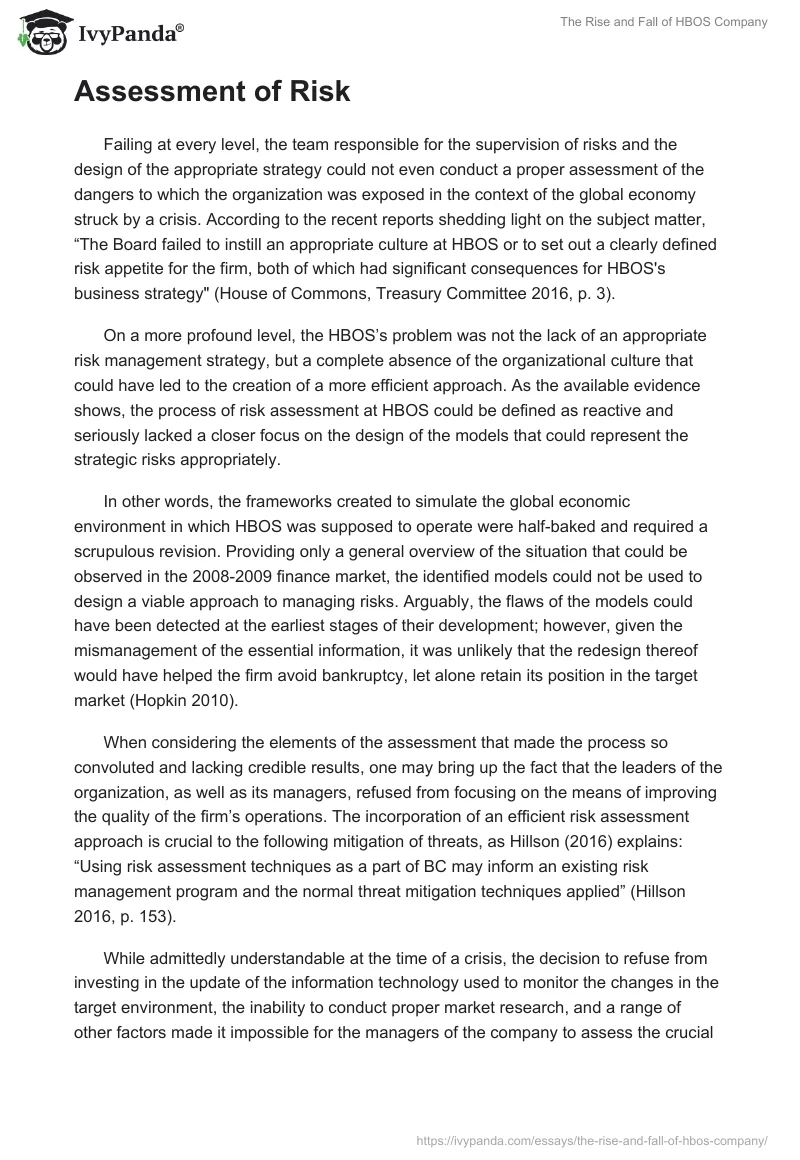 IvyPanda®

The Rise and Fall of HBOS Company

Assessment of Risk

Failing at every level, the team responsible for the supervision of risks and the design of the appropriate strategy could not even conduct a proper assessment of the dangers to which the organization was exposed in the context of the global economy struck by a crisis. According to the recent reports shedding light on the subject matter, “The Board failed to instill an appropriate culture at HBOS or to set out a clearly defined risk appetite for the firm, both of which had significant consequences for HBOS's business strategy" (House of Commons, Treasury Committee 2016, p. 3).

On a more profound level, the HBOS’s problem was not the lack of an appropriate risk management strategy, but a complete absence of the organizational culture that could have led to the creation of a more efficient approach. As the available evidence shows, the process of risk assessment at HBOS could be defined as reactive and seriously lacked a closer focus on the design of the models that could represent the strategic risks appropriately.

In other words, the frameworks created to simulate the global economic environment in which HBOS was supposed to operate were half-baked and required a scrupulous revision. Providing only a general overview of the situation that could be observed in the 2008-2009 finance market, the identified models could not be used to design a viable approach to managing risks. Arguably, the flaws of the models could have been detected at the earliest stages of their development; however, given the mismanagement of the essential information, it was unlikely that the redesign thereof would have helped the firm avoid bankruptcy, let alone retain its position in the target market (Hopkin 2010).

When considering the elements of the assessment that made the process so convoluted and lacking credible results, one may bring up the fact that the leaders of the organization, as well as its managers, refused from focusing on the means of improving the quality of the firm’s operations. The incorporation of an efficient risk assessment approach is crucial to the following mitigation of threats, as Hillson (2016) explains: “Using risk assessment techniques as a part of BC may inform an existing risk management program and the normal threat mitigation techniques applied” (Hillson 2016, p. 153).

While admittedly understandable at the time of a crisis, the decision to refuse from investing in the update of the information technology used to monitor the changes in the target environment, the inability to conduct proper market research, and a range of other factors made it impossible for the managers of the company to assess the crucial

https://ivypanda.com/essays/the-rise-and-fall-of-hbos-company/